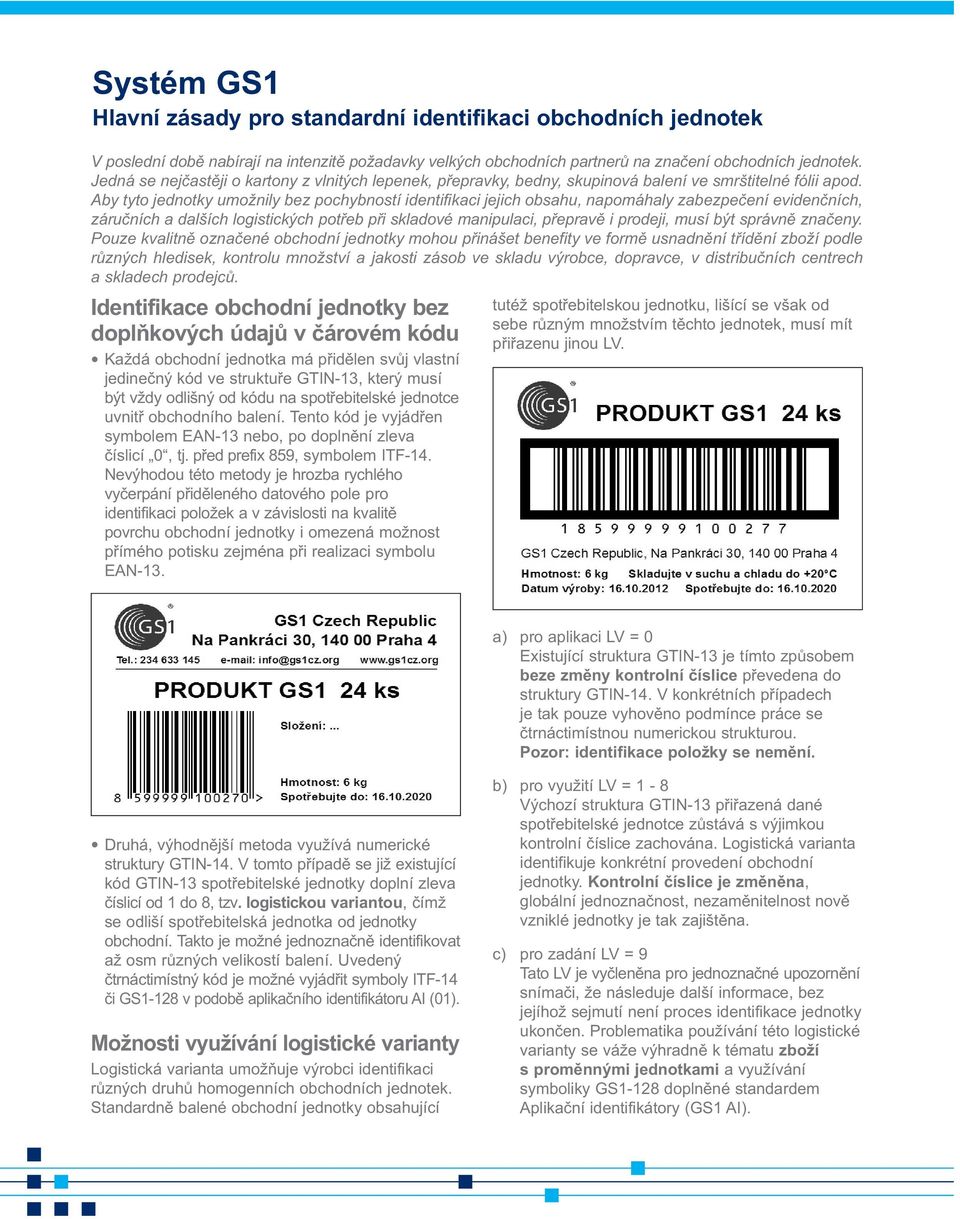 Systém GS1
Hlavní zásady pro standardní identifikaci obchodních jednotek

V poslední době nabírají na intenzitě požadavky velkých obchodních partnerů na značení obchodních jednotek. Jedná se nejčastěji o kartony z vlnitých lepenek, přepravky, bedny, skupinová balení ve smrštitelné fólii apod. Aby tyto jednotky umožnily bez pochybností identifikaci jejich obsahu, napomáhaly zabezpečení evidenčních, záručních a dalších logistických potřeb při skladové manipulaci, přepravě i prodeji, musí být správně značeny. Pouze kvalitně označené obchodní jednotky mohou přinášet benefity ve formě usnadnění třídění zboží podle různých hledisek, kontrolu množství a jakosti zásob ve skladu výrobce, dopravce, v distribučních centrech a skladech prodejců.

Identifikace obchodní jednotky bez doplňkových údajů v čárovém kódu

• Každá obchodní jednotka má přidělen svůj vlastní jedinečný kód ve struktuře GTIN-13, který musí být vždy odlišný od kódu na spotřebitelské jednotce uvnitř obchodního balení. Tento kód je vyjádřen symbolem EAN-13 nebo, po doplnění zleva číslicí „0“, tj. před prefix 859, symbolem ITF-14. Nevýhodou této metody je hrozba rychlého vyčerpání přiděleného datového pole pro identifikaci položek a v závislosti na kvalitě povrchu obchodní jednotky i omezená možnost přímého potisku zejména při realizaci symbolu EAN-13.

GS1
GS1 Czech Republic
Na Pankráci 30, 140 00 Praha 4
Tel.: 234 633 145 e-mail: info@gs1cz.org www.gs1cz.org
PRODUKT GS1 24 ks
Složení: ...
Hmotnost: 6 kg
Spotřebujte do: 16.10.2020
8 599999 100270 >

• Druhá, výhodnější metoda využívá numerické struktury GTIN-14. V tomto případě se již existující kód GTIN-13 spotřebitelské jednotky doplní zleva číslicí od 1 do 8, tzv. logistickou variantou, čímž se odliší spotřebitelská jednotka od jednotky obchodní. Takto je možné jednoznačně identifikovat až osm různých velikostí balení. Uvedený čtrnáctimístný kód je možné vyjádřit symboly ITF-14 či GS1-128 v podobě aplikačního identifikátoru AI (01).

Možnosti využívání logistické varianty
Logistická varianta umožňuje výrobci identifikaci různých druhů homogenních obchodních jednotek. Standardně balené obchodní jednotky obsahující tutéž spotřebitelskou jednotku, lišící se však od sebe různým množstvím těchto jednotek, musí mít přiřazenu jinou LV.

GS1
PRODUKT GS1 24 ks
1 8 5 9 9 9 9 9 1 0 0 2 7 7
GS1 Czech Republic, Na Pankráci 30, 140 00 Praha 4
Hmotnost: 6 kg Skladujte v suchu a chladu do +20°C
Datum výroby: 16.10.2012 Spotřebujte do: 16.10.2020

a) pro aplikaci LV = 0
Existující struktura GTIN-13 je tímto způsobem beze změny kontrolní číslice převedena do struktury GTIN-14. V konkrétních případech je tak pouze vyhověno podmínce práce se čtrnáctimístnou numerickou strukturou. Pozor: identifikace položky se nemění.

b) pro využití LV = 1 - 8
Výchozí struktura GTIN-13 přiřazená dané spotřebitelské jednotce zůstává s výjimkou kontrolní číslice zachována. Logistická varianta identifikuje konkrétní provedení obchodní jednotky. Kontrolní číslice je změněna, globální jednoznačnost, nezaměnitelnost nově vzniklé jednotky je tak zajištěna.

c) pro zadání LV = 9
Tato LV je vyčleněna pro jednoznačné upozornění snímači, že následuje další informace, bez jejíhož sejmutí není proces identifikace jednotky ukončen. Problematika používání této logistické varianty se váže výhradně k tématu zboží s proměnnými jednotkami a využívání symboliky GS1-128 doplněné standardem Aplikační identifikátory (GS1 AI).